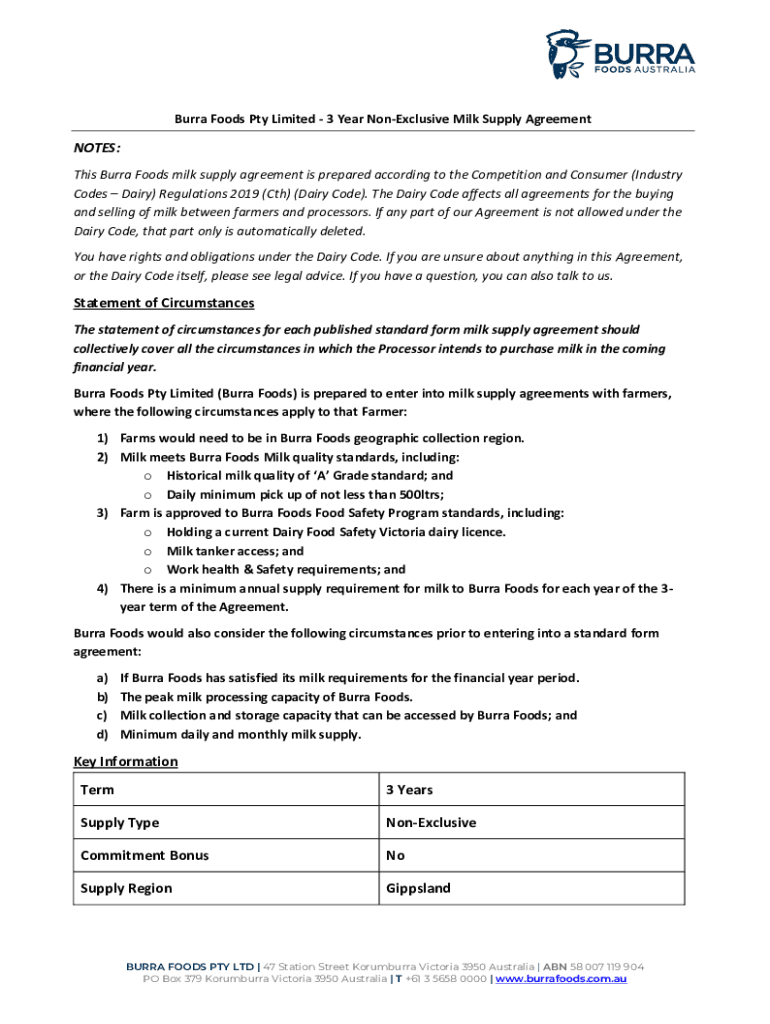 BURRA
FOODS AUSTRALIA

Burra Foods Pty Limited - 3 Year Non-Exclusive Milk Supply Agreement

NOTES:

This Burra Foods milk supply agreement is prepared according to the Competition and Consumer (Industry Codes – Dairy) Regulations 2019 (Cth) (Dairy Code). The Dairy Code affects all agreements for the buying and selling of milk between farmers and processors. If any part of our Agreement is not allowed under the Dairy Code, that part only is automatically deleted.

You have rights and obligations under the Dairy Code. If you are unsure about anything in this Agreement, or the Dairy Code itself, please see legal advice. If you have a question, you can also talk to us.

Statement of Circumstances

The statement of circumstances for each published standard form milk supply agreement should collectively cover all the circumstances in which the Processor intends to purchase milk in the coming financial year.

Burra Foods Pty Limited (Burra Foods) is prepared to enter into milk supply agreements with farmers, where the following circumstances apply to that Farmer:

1) Farms would need to be in Burra Foods geographic collection region.
2) Milk meets Burra Foods Milk quality standards, including:
o Historical milk quality of 'A' Grade standard; and
o Daily minimum pick up of not less than 500ltrs;
3) Farm is approved to Burra Foods Food Safety Program standards, including:
o Holding a current Dairy Food Safety Victoria dairy licence.
o Milk tanker access; and
o Work health & Safety requirements; and
4) There is a minimum annual supply requirement for milk to Burra Foods for each year of the 3-year term of the Agreement.

Burra Foods would also consider the following circumstances prior to entering into a standard form agreement:

a) If Burra Foods has satisfied its milk requirements for the financial year period.
b) The peak milk processing capacity of Burra Foods.
c) Milk collection and storage capacity that can be accessed by Burra Foods; and
d) Minimum daily and monthly milk supply.

Key Information

| Term | 3 Years |
|---|---|
| Supply Type | Non-Exclusive |
| Commitment Bonus | No |
| Supply Region | Gippsland |

BURRA FOODS PTY LTD | 47 Station Street Korumburra Victoria 3950 Australia | ABN 58 007 119 904
PO Box 379 Korumburra Victoria 3950 Australia | T +61 3 5658 0000 | www.burrafoods.com.au